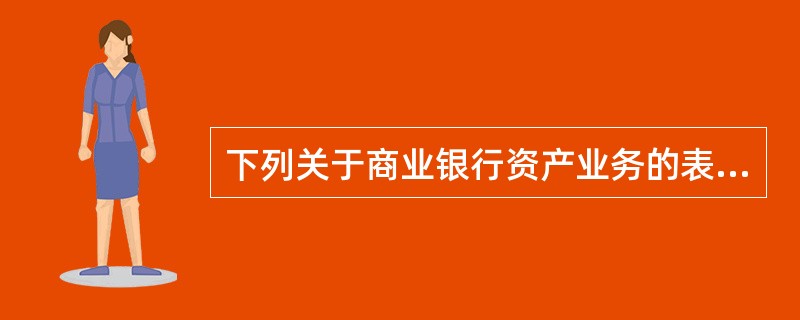 下列关于商业银行资产业务的表...